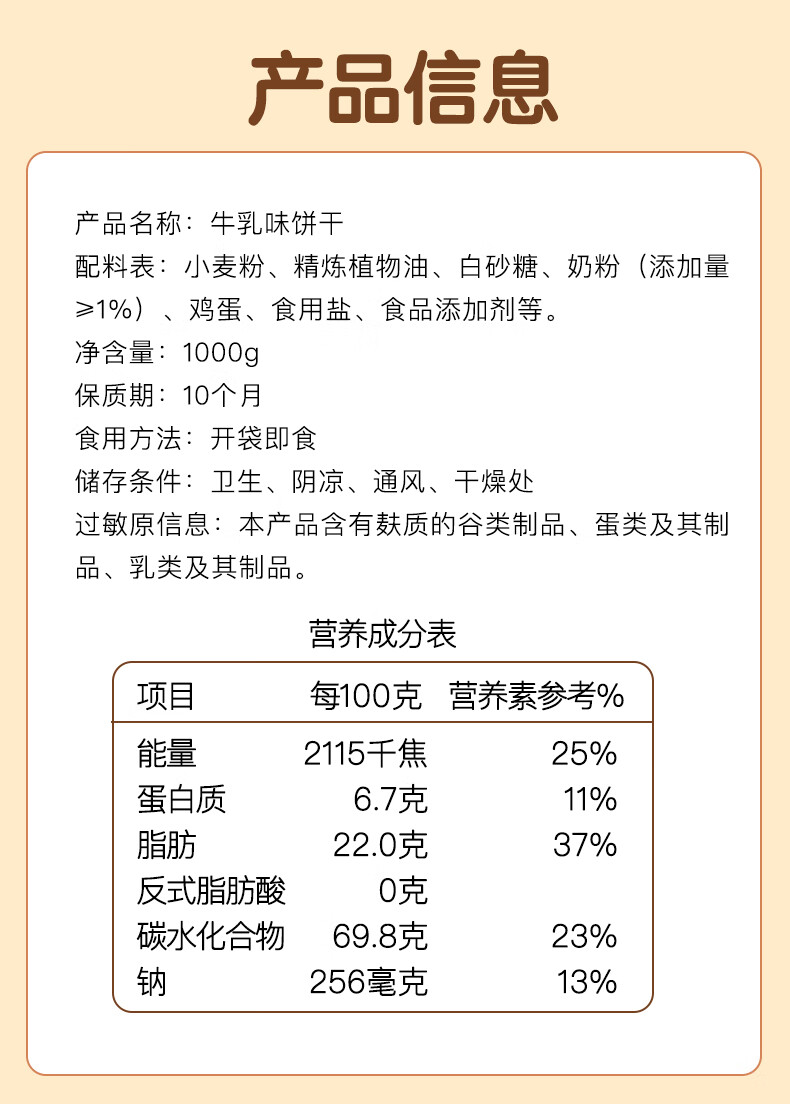 产品信息

产品名称：牛乳味饼干
配料表：小麦粉、精炼植物油、白砂糖、奶粉（添加量≥1%）、鸡蛋、食用盐、食品添加剂等。
净含量：1000g
保质期：10个月
食用方法：开袋即食
储存条件：卫生、阴凉、通风、干燥处
过敏原信息：本产品含有麸质的谷类制品、蛋类及其制品、乳类及其制品。

营养成分表

| 项目 | 每100克 | 营养素参考% |
|---|---|---|
| 能量 | 2115千焦 | 25% |
| 蛋白质 | 6.7克 | 11% |
| 脂肪 | 22.0克 | 37% |
| 反式脂肪酸 | 0克 | |
| 碳水化合物 | 69.8克 | 23% |
| 钠 | 256毫克 | 13% |